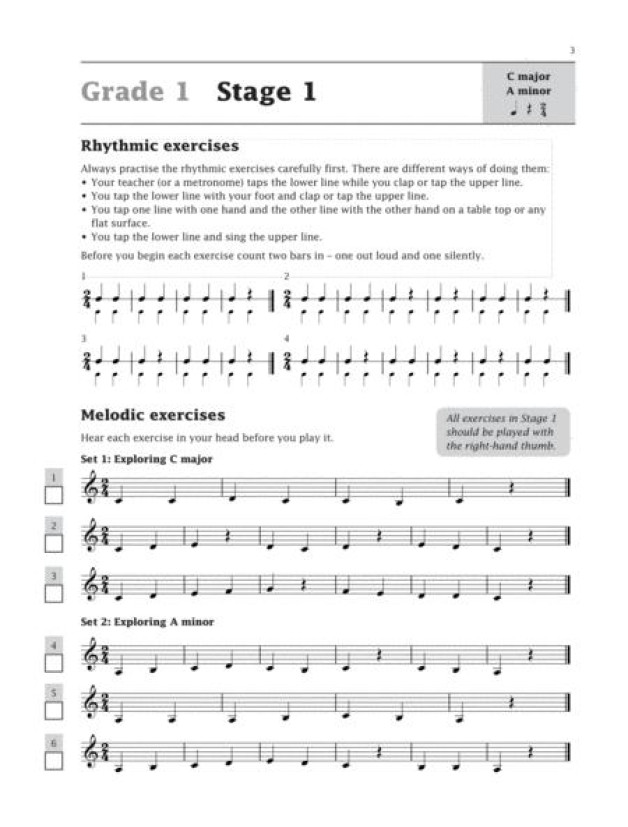 3

Grade 1 Stage 1

C major
A minor

Rhythmic exercises

Always practise the rhythmic exercises carefully first. There are different ways of doing them:
• Your teacher (or a metronome) taps the lower line while you clap or tap the upper line.
• You tap the lower line with your foot and clap or tap the upper line.
• You tap one line with one hand and the other line with the other hand on a table top or any flat surface.
• You tap the lower line and sing the upper line.

Before you begin each exercise count two bars in – one out loud and one silently.

1

2

3

4

Melodic exercises

Hear each exercise in your head before you play it.

All exercises in Stage 1 should be played with the right-hand thumb.

Set 1: Exploring C major

1

2

3

Set 2: Exploring A minor

4

5

6